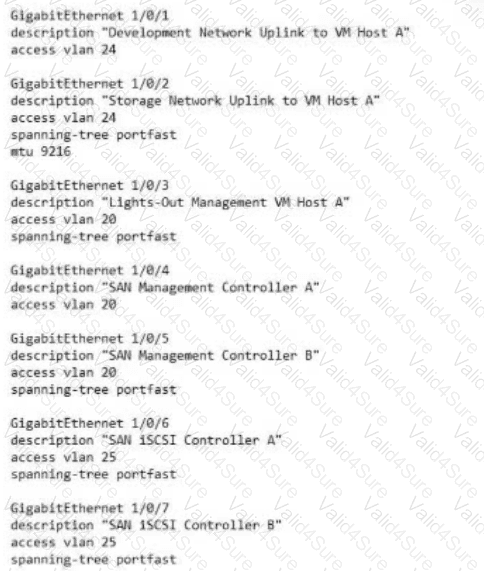 GigabitEthernet 1/0/1
description "Development Network Uplink to VM Host A"
access vlan 24

GigabitEthernet 1/0/2
description "Storage Network Uplink to VM Host A"
access vlan 24
spanning-tree portfast
mtu 9216

GigabitEthernet 1/0/3
description "Lights-Out Management VM Host A"
access vlan 20
spanning-tree portfast

GigabitEthernet 1/0/4
description "SAN Management Controller A"
access vlan 20

GigabitEthernet 1/0/5
description "SAN Management Controller B"
access vlan 20
spanning-tree portfast

GigabitEthernet 1/0/6
description "SAN iSCSI Controller A"
access vlan 25
spanning-tree portfast

GigabitEthernet 1/0/7
description "SAN iSCSI Controller B"
access vlan 25
spanning-tree portfast

Valid4Sure